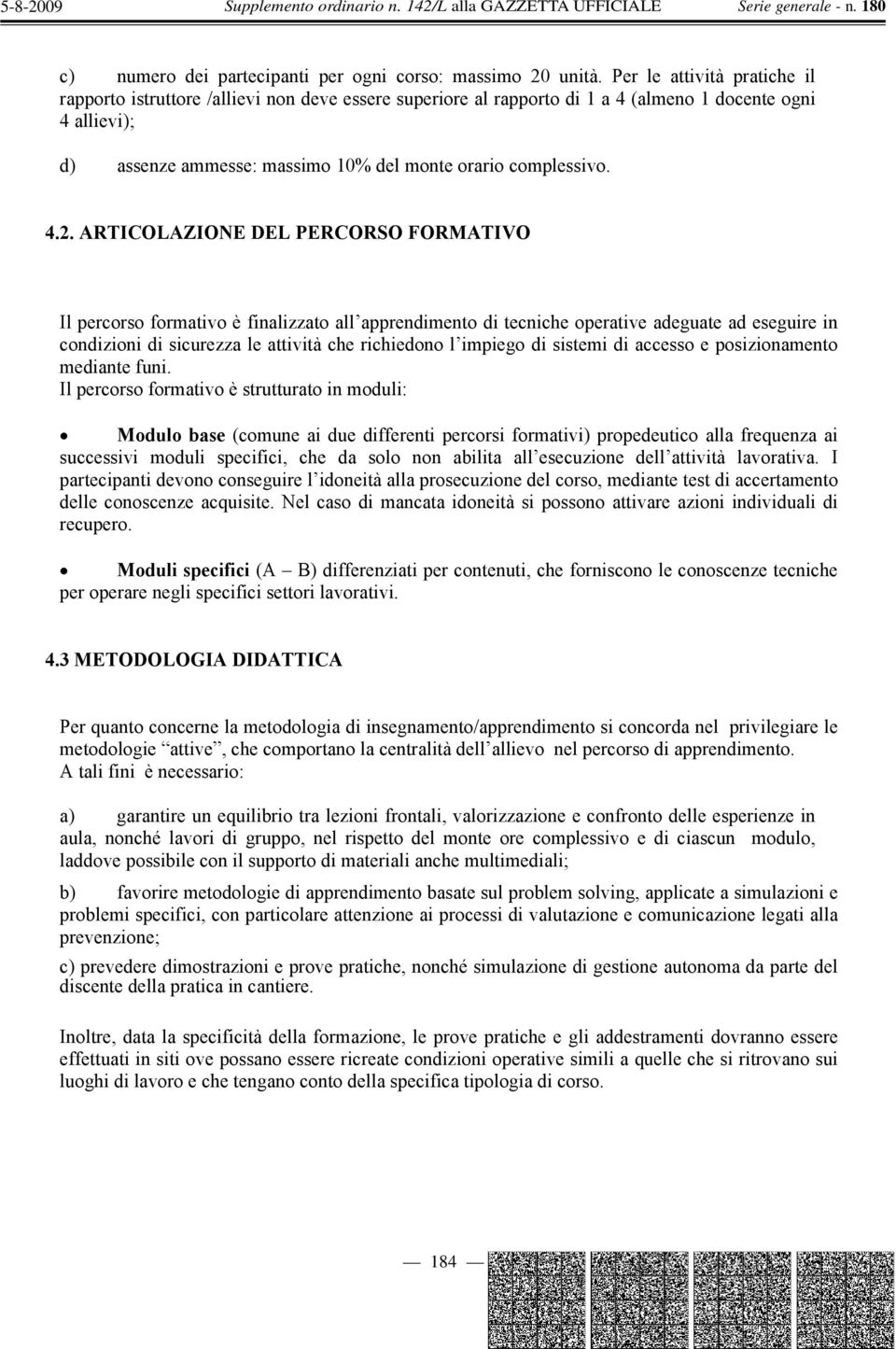 5-8-2009 Supplemento ordinario n. 142/L alla GAZZETTA UFFICIALE Serie generale - n. 180

c) numero dei partecipanti per ogni corso: massimo 20 unità. Per le attività pratiche il rapporto istruttore /allievi non deve essere superiore al rapporto di 1 a 4 (almeno 1 docente ogni 4 allievi);

d) assenze ammesse: massimo 10% del monte orario complessivo.

4.2. ARTICOLAZIONE DEL PERCORSO FORMATIVO

Il percorso formativo è finalizzato all apprendimento di tecniche operative adeguate ad eseguire in condizioni di sicurezza le attività che richiedono l impiego di sistemi di accesso e posizionamento mediante funi.
Il percorso formativo è strutturato in moduli:

• Modulo base (comune ai due differenti percorsi formativi) propedeutico alla frequenza ai successivi moduli specifici, che da solo non abilita all esecuzione dell attività lavorativa. I partecipanti devono conseguire l idoneità alla prosecuzione del corso, mediante test di accertamento delle conoscenze acquisite. Nel caso di mancata idoneità si possono attivare azioni individuali di recupero.

• Moduli specifici (A B) differenziati per contenuti, che forniscono le conoscenze tecniche per operare negli specifici settori lavorativi.

4.3 METODOLOGIA DIDATTICA

Per quanto concerne la metodologia di insegnamento/apprendimento si concorda nel privilegiare le metodologie attive , che comportano la centralità dell allievo nel percorso di apprendimento.
A tali fini è necessario:

a) garantire un equilibrio tra lezioni frontali, valorizzazione e confronto delle esperienze in aula, nonché lavori di gruppo, nel rispetto del monte ore complessivo e di ciascun modulo, laddove possibile con il supporto di materiali anche multimediali;

b) favorire metodologie di apprendimento basate sul problem solving, applicate a simulazioni e problemi specifici, con particolare attenzione ai processi di valutazione e comunicazione legati alla prevenzione;

c) prevedere dimostrazioni e prove pratiche, nonché simulazione di gestione autonoma da parte del discente della pratica in cantiere.

Inoltre, data la specificità della formazione, le prove pratiche e gli addestramenti dovranno essere effettuati in siti ove possano essere ricreate condizioni operative simili a quelle che si ritrovano sui luoghi di lavoro e che tengano conto della specifica tipologia di corso.

— 184 —